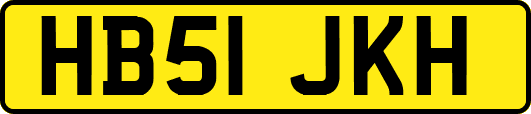 HB51 JKH